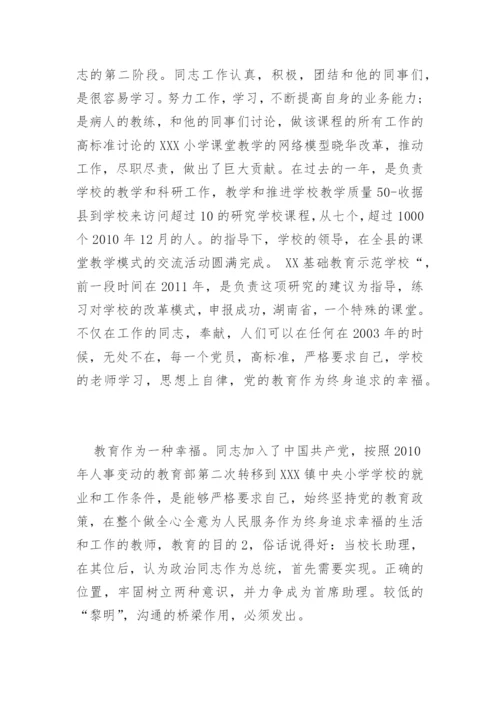 志的第二阶段。同志工作认真，积极，团结和他的同事们，是很容易学习。努力工作，学习，不断提高自身的业务能力；是病人的教练，和他的同事们讨论，做该课程的所有工作的高标准讨论的 XXX 小学课堂教学的网络模型晓华改革，推动工作，尽职尽责，做出了巨大贡献。在过去的一年，是负责学校的教学和科研工作，教学和推进学校教学质量 50-收据县到学校来访问超过 10 的研究学校课程，从七个，超过 1000 个 2010 年 12 月的人。的指导下，学校的领导，在全县的课堂教学模式的交流活动圆满完成。 XX 基础教育示范学校“，前一段时间在 2011 年，是负责这项研究的建议为指导，练习对学校的改革模式，申报成功，湖南省，一个特殊的课堂。不仅在工作的同志，奉献，人们可以在任何在 2003 年的时候，无处不在，每一个党员，高标准，严格要求自己，学校的老师学习，思想上自律，党的教育作为终身追求的幸福。

教育作为一种幸福。同志加入了中国共产党，按照 2010 年人事变动的教育部第二次转移到 XXX 镇中央小学学校的就业和工作条件，是能够严格要求自己，始终坚持党的教育政策，在整个做全心全意为人民服务作为终身追求幸福的生活和工作的教师，教育的目的 2，俗话说得好：当校长助理，在其位后，认为政治同志作为总统，首先需要实现。正确的位置，牢固树立两种意识，并力争成为首席助理。较低的“黎明”，沟通的桥梁作用，必须发出。